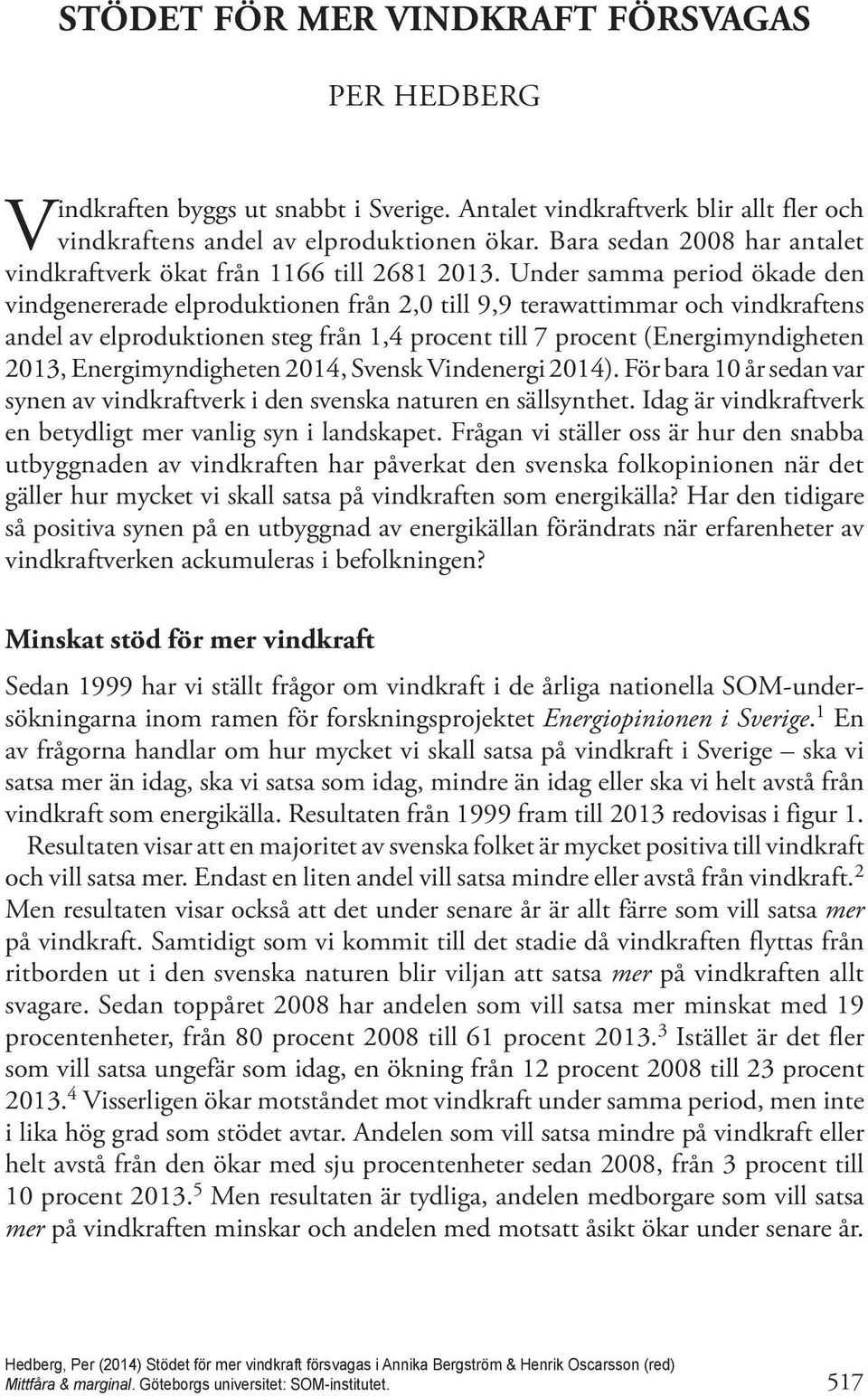 STÖDET FÖR MER VINDKRAFT FÖRSVAGAS

PER HEDBERG

Vindkraften byggs ut snabbt i Sverige. Antalet vindkraftverk blir allt fler och vindkraftens andel av elproduktionen ökar. Bara sedan 2008 har antalet vindkraftverk ökat från 1166 till 2681 2013. Under samma period ökade den vindgenererade elproduktionen från 2,0 till 9,9 terawattimmar och vindkraftens andel av elproduktionen steg från 1,4 procent till 7 procent (Energimyndigheten 2013, Energimyndigheten 2014, Svensk Vindenergi 2014). För bara 10 år sedan var synen av vindkraftverk i den svenska naturen en sällsynthet. Idag är vindkraftverk en betydligt mer vanlig syn i landskapet. Frågan vi ställer oss är hur den snabba utbyggnaden av vindkraften har påverkat den svenska folkopinionen när det gäller hur mycket vi skall satsa på vindkraften som energikälla? Har den tidigare så positiva synen på en utbyggnad av energikällan förändrats när erfarenheter av vindkraftverken ackumuleras i befolkningen?

Minskat stöd för mer vindkraft

Sedan 1999 har vi ställt frågor om vindkraft i de årliga nationella SOM-undersökningarna inom ramen för forskningsprojektet Energiopinionen i Sverige.$^1$ En av frågorna handlar om hur mycket vi skall satsa på vindkraft i Sverige – ska vi satsa mer än idag, ska vi satsa som idag, mindre än idag eller ska vi helt avstå från vindkraft som energikälla. Resultaten från 1999 fram till 2013 redovisas i figur 1.

Resultaten visar att en majoritet av svenska folket är mycket positiva till vindkraft och vill satsa mer. Endast en liten andel vill satsa mindre eller avstå från vindkraft.$^2$ Men resultaten visar också att det under senare år är allt färre som vill satsa mer på vindkraft. Samtidigt som vi kommit till det stadie då vindkraften flyttas från ritborden ut i den svenska naturen blir viljan att satsa mer på vindkraften allt svagare. Sedan toppåret 2008 har andelen som vill satsa mer minskat med 19 procentenheter, från 80 procent 2008 till 61 procent 2013.$^3$ Istället är det fler som vill satsa ungefär som idag, en ökning från 12 procent 2008 till 23 procent 2013.$^4$ Visserligen ökar motståndet mot vindkraft under samma period, men inte i lika hög grad som stödet avtar. Andelen som vill satsa mindre på vindkraft eller helt avstå från den ökar med sju procentenheter sedan 2008, från 3 procent till 10 procent 2013.$^5$ Men resultaten är tydliga, andelen medborgare som vill satsa mer på vindkraften minskar och andelen med motsatt åsikt ökar under senare år.

Hedberg, Per (2014) Stödet för mer vindkraft försvagas i Annika Bergström & Henrik Oscarsson (red) Mittfåra & marginal. Göteborgs universitet: SOM-institutet.

517